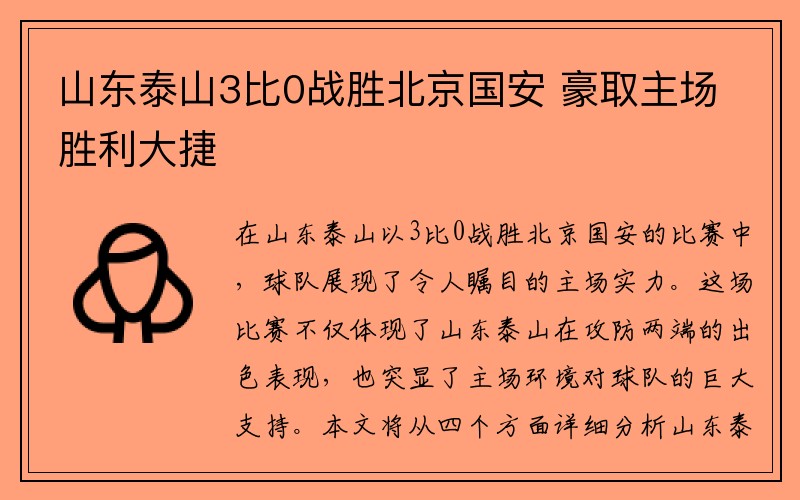 山东泰山3比0战胜北京国安 豪取主场胜利大捷

在山东泰山以3比0战胜北京国安的比赛中，球队展现了令人瞩目的主场实力。这场比赛不仅体现了山东泰山在攻防两端的出色表现，也突显了主场环境对球队的巨大支持。本文将从四个方面详细分析山东泰